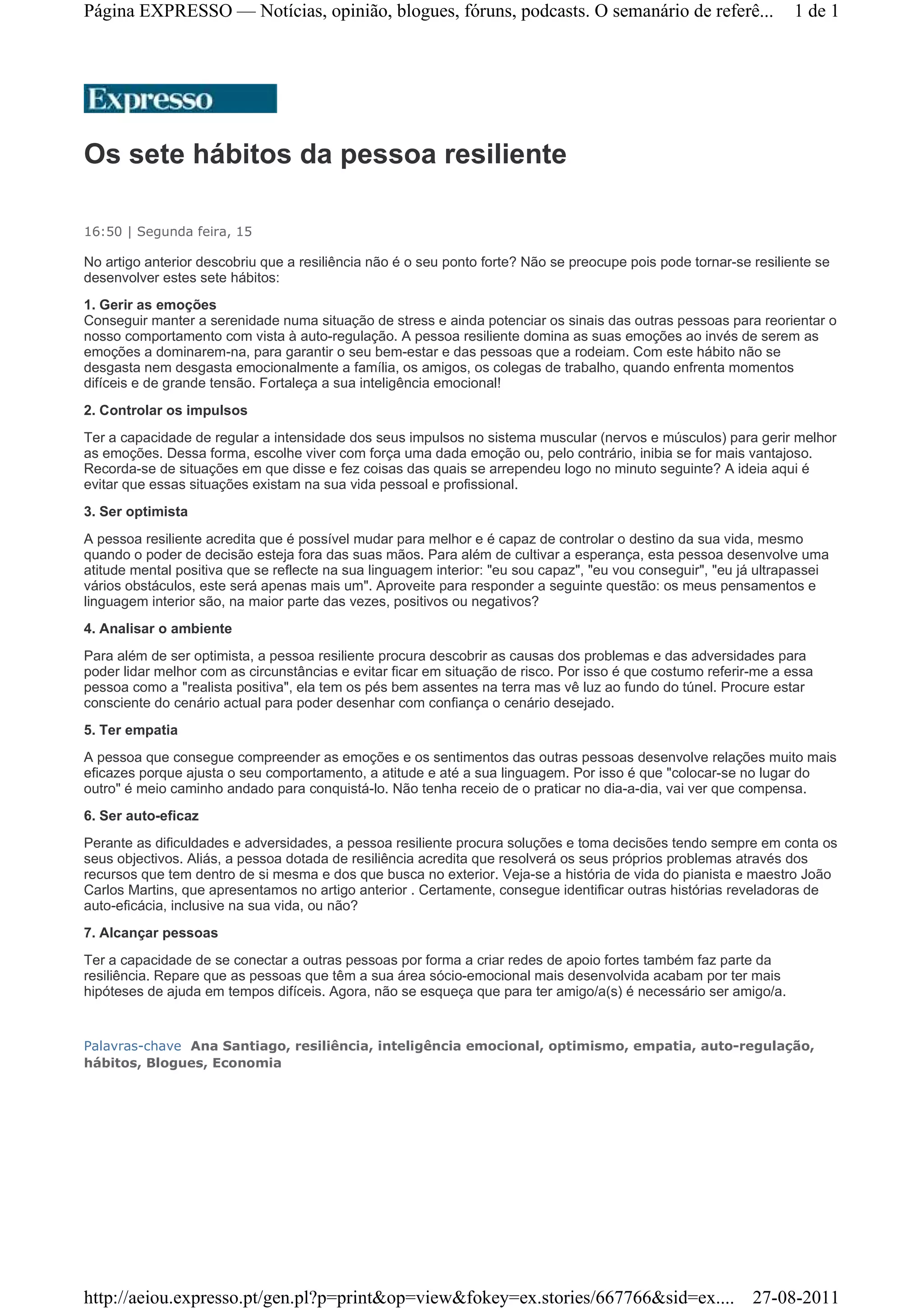 Página EXPRESSO — Notícias, opinião, blogues, fóruns, podcasts. O semanário de referê... 1 de 1

Expresso

Os sete hábitos da pessoa resiliente

16:50 | Segunda feira, 15

No artigo anterior descobriu que a resiliência não é o seu ponto forte? Não se preocupe pois pode tornar-se resiliente se desenvolver estes sete hábitos:

1. Gerir as emoções
Conseguir manter a serenidade numa situação de stress e ainda potenciar os sinais das outras pessoas para reorientar o nosso comportamento com vista à auto-regulação. A pessoa resiliente domina as suas emoções ao invés de serem as emoções a dominarem-na, para garantir o seu bem-estar e das pessoas que a rodeiam. Com este hábito não se desgasta nem desgasta emocionalmente a família, os amigos, os colegas de trabalho, quando enfrenta momentos difíceis e de grande tensão. Fortaleça a sua inteligência emocional!

2. Controlar os impulsos

Ter a capacidade de regular a intensidade dos seus impulsos no sistema muscular (nervos e músculos) para gerir melhor as emoções. Dessa forma, escolhe viver com força uma dada emoção ou, pelo contrário, inibia se for mais vantajoso. Recorda-se de situações em que disse e fez coisas das quais se arrependeu logo no minuto seguinte? A ideia aqui é evitar que essas situações existam na sua vida pessoal e profissional.

3. Ser optimista

A pessoa resiliente acredita que é possível mudar para melhor e é capaz de controlar o destino da sua vida, mesmo quando o poder de decisão esteja fora das suas mãos. Para além de cultivar a esperança, esta pessoa desenvolve uma atitude mental positiva que se reflecte na sua linguagem interior: "eu sou capaz", "eu vou conseguir", "eu já ultrapassei vários obstáculos, este será apenas mais um". Aproveite para responder a seguinte questão: os meus pensamentos e linguagem interior são, na maior parte das vezes, positivos ou negativos?

4. Analisar o ambiente

Para além de ser optimista, a pessoa resiliente procura descobrir as causas dos problemas e das adversidades para poder lidar melhor com as circunstâncias e evitar ficar em situação de risco. Por isso é que costumo referir-me a essa pessoa como a "realista positiva", ela tem os pés bem assentes na terra mas vê luz ao fundo do túnel. Procure estar consciente do cenário actual para poder desenhar com confiança o cenário desejado.

5. Ter empatia

A pessoa que consegue compreender as emoções e os sentimentos das outras pessoas desenvolve relações muito mais eficazes porque ajusta o seu comportamento, a atitude e até a sua linguagem. Por isso é que "colocar-se no lugar do outro" é meio caminho andado para conquistá-lo. Não tenha receio de o praticar no dia-a-dia, vai ver que compensa.

6. Ser auto-eficaz

Perante as dificuldades e adversidades, a pessoa resiliente procura soluções e toma decisões tendo sempre em conta os seus objectivos. Aliás, a pessoa dotada de resiliência acredita que resolverá os seus próprios problemas através dos recursos que tem dentro de si mesma e dos que busca no exterior. Veja-se a história de vida do pianista e maestro João Carlos Martins, que apresentamos no artigo anterior . Certamente, consegue identificar outras histórias reveladoras de auto-eficácia, inclusive na sua vida, ou não?

7. Alcançar pessoas

Ter a capacidade de se conectar a outras pessoas por forma a criar redes de apoio fortes também faz parte da resiliência. Repare que as pessoas que têm a sua área sócio-emocional mais desenvolvida acabam por ter mais hipóteses de ajuda em tempos difíceis. Agora, não se esqueça que para ter amigo/a(s) é necessário ser amigo/a.

Palavras-chave Ana Santiago, resiliência, inteligência emocional, optimismo, empatia, auto-regulação, hábitos, Blogues, Economia

http://aeiou.expresso.pt/gen.pl?p=print&op=view&fokey=ex.stories/667766&sid=ex.... 27-08-2011